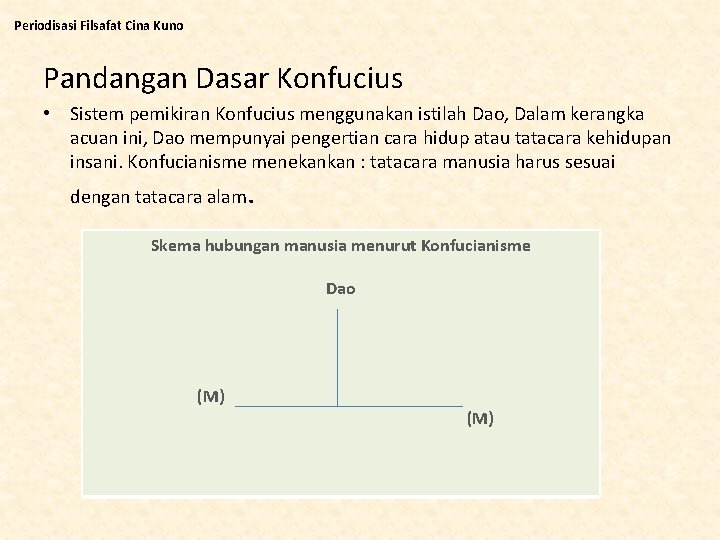 Periodisasi Filsafat Cina Kuno

Pandangan Dasar Konfucius

• Sistem pemikiran Konfucius menggunakan istilah Dao, Dalam kerangka acuan ini, Dao mempunyai pengertian cara hidup atau tatacara kehidupan insani. Konfucianisme menekankan : tatacara manusia harus sesuai dengan tatacara alam.

Skema hubungan manusia menurut Konfucianisme

Dao

(M)

(M)